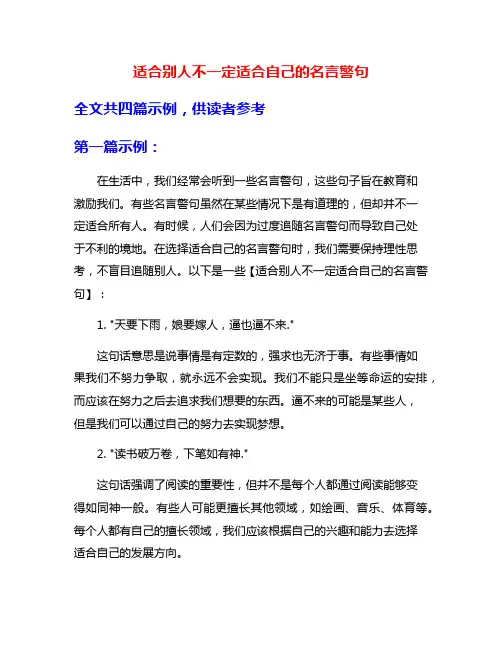 适合别人不一定适合自己的名言警句

全文共四篇示例，供读者参考

第一篇示例：

在生活中，我们经常会听到一些名言警句，这些句子旨在教育和激励我们。有些名言警句虽然在某些情况下是有道理的，但却并不一定适合所有人。有时候，人们会因为过度追随名言警句而导致自己处于不利的境地。在选择适合自己的名言警句时，我们需要保持理性思考，不盲目追随别人。以下是一些【适合别人不一定适合自己的名言警句】：

1. "天要下雨，娘要嫁人，逼也逼不来."

这句话意思是说事情是有定数的，强求也无济于事。有些事情如果我们不努力争取，就永远不会实现。我们不能只是坐等命运的安排，而应该在努力之后去追求我们想要的东西。逼不来的可能是某些人，但是我们可以通过自己的努力去实现梦想。

2. "读书破万卷，下笔如有神."

这句话强调了阅读的重要性，但并不是每个人都通过阅读能够变得如同神一般。有些人可能更擅长其他领域，如绘画、音乐、体育等。每个人都有自己的擅长领域，我们应该根据自己的兴趣和能力去选择适合自己的发展方向。